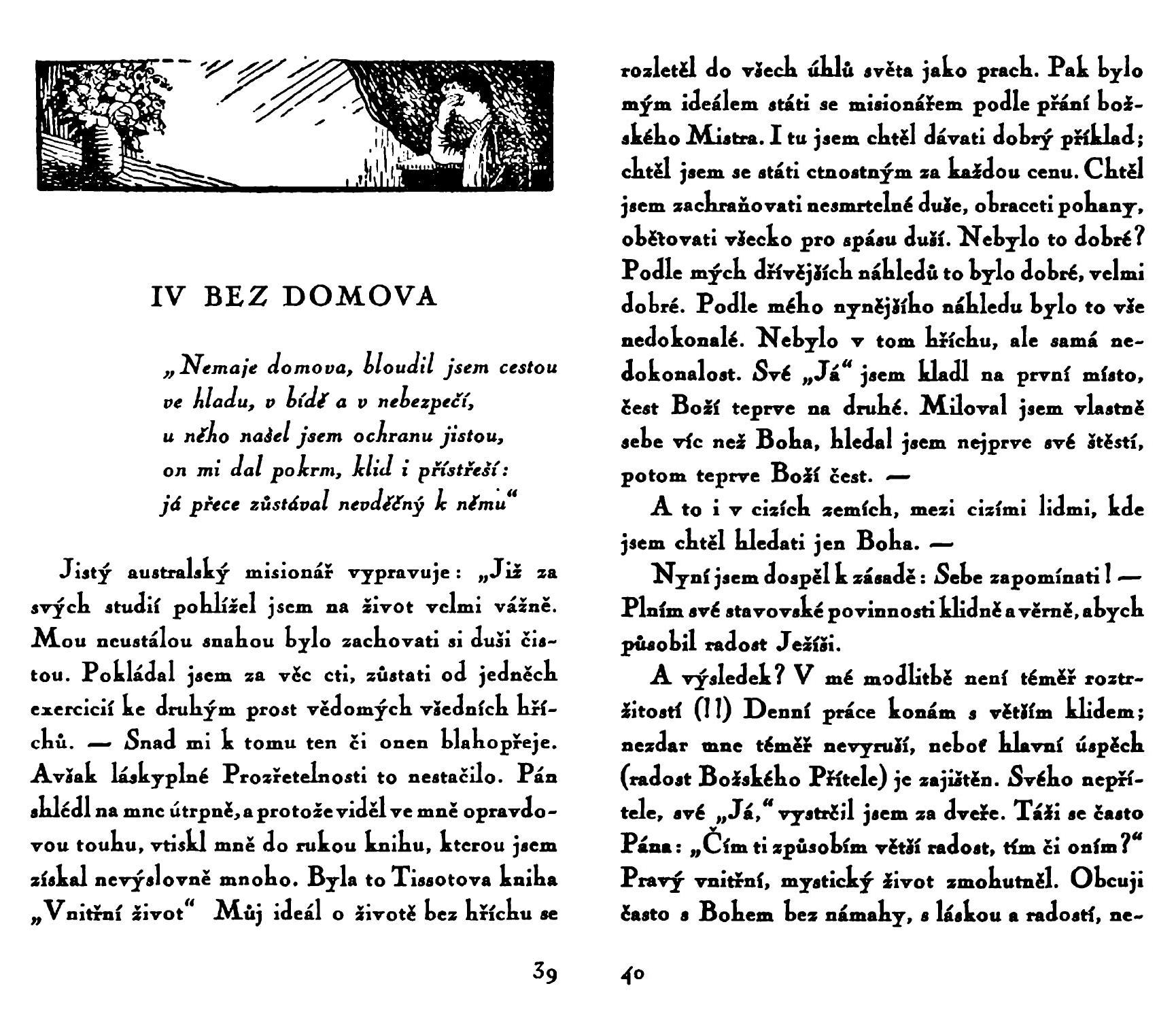 IV BEZ DOMOVA

„Nemaje domova, bloudil jsem cestou
ve hladu, v bídě a v nebezpečí,
u něho našel jsem ochranu jistou,
on mi dal pokrm, klid i přístřeší:
já přece zůstával nevděčný k němu“

Jistý australský misionář vypravuje: „Již za svých studií pohlížel jsem na život velmi vážně. Mou neustálou snahou bylo zachovati si duši čistou. Pokládal jsem za věc cti, zůstati od jedněch exercicií ke druhým prost vědomých všedních hříchů. — Snad mi k tomu ten či onen blahopřeje. Avšak láskyplné Prozřetelnosti to nestačilo. Pán shlédl na mne útrpně, a protože viděl ve mně opravdovou touhu, vtiskl mně do rukou knihu, kterou jsem získal nevýslovně mnoho. Byla to Tissotova kniha „Vnitřní život“ Můj ideál o životě bez hříchu se

39

rozletěl do všech úhlů světa jako prach. Pak bylo mým ideálem státi se misionářem podle přání božského Mistra. I tu jsem chtěl dávati dobrý příklad; chtěl jsem se státi ctnostným za každou cenu. Chtěl jsem zachraňovati nesmrtelné duše, obraceti pohany, obětovati všecko pro spásu duší. Nebylo to dobré? Podle mých dřívějších náhledů to bylo dobré, velmi dobré. Podle mého nynějšího náhledu bylo to vše nedokonalé. Nebylo v tom hříchu, ale samá nedokonalost. Své „Já“ jsem kladl na první místo, čest Boží teprve na druhé. Miloval jsem vlastně sebe víc než Boha, hledal jsem nejprve své štěstí, potom teprve Boží čest. —

A to i v cizích zemích, mezi cizími lidmi, kde jsem chtěl hledati jen Boha. —

Nyní jsem dospěl k zásadě: Sebe zapomínati! — Plním své stavovské povinnosti klidně a věrně, abych působil radost Ježíši.

A výsledek? V mé modlitbě není téměř roztržitostí (!!) Denní práce konám s větším klidem; nezdar mne téměř nevyruší, neboť hlavní úspěch (radost Božského Přítele) je zajištěn. Svého nepřítele, své „Já,“ vystrčil jsem za dveře. Táži se často Pána: „Čím ti způsobím větší radost, tím či oním?“ Pravý vnitřní, mystický život zmohutněl. Obcuji často s Bohem bez námahy, s láskou a radostí, ne-

40